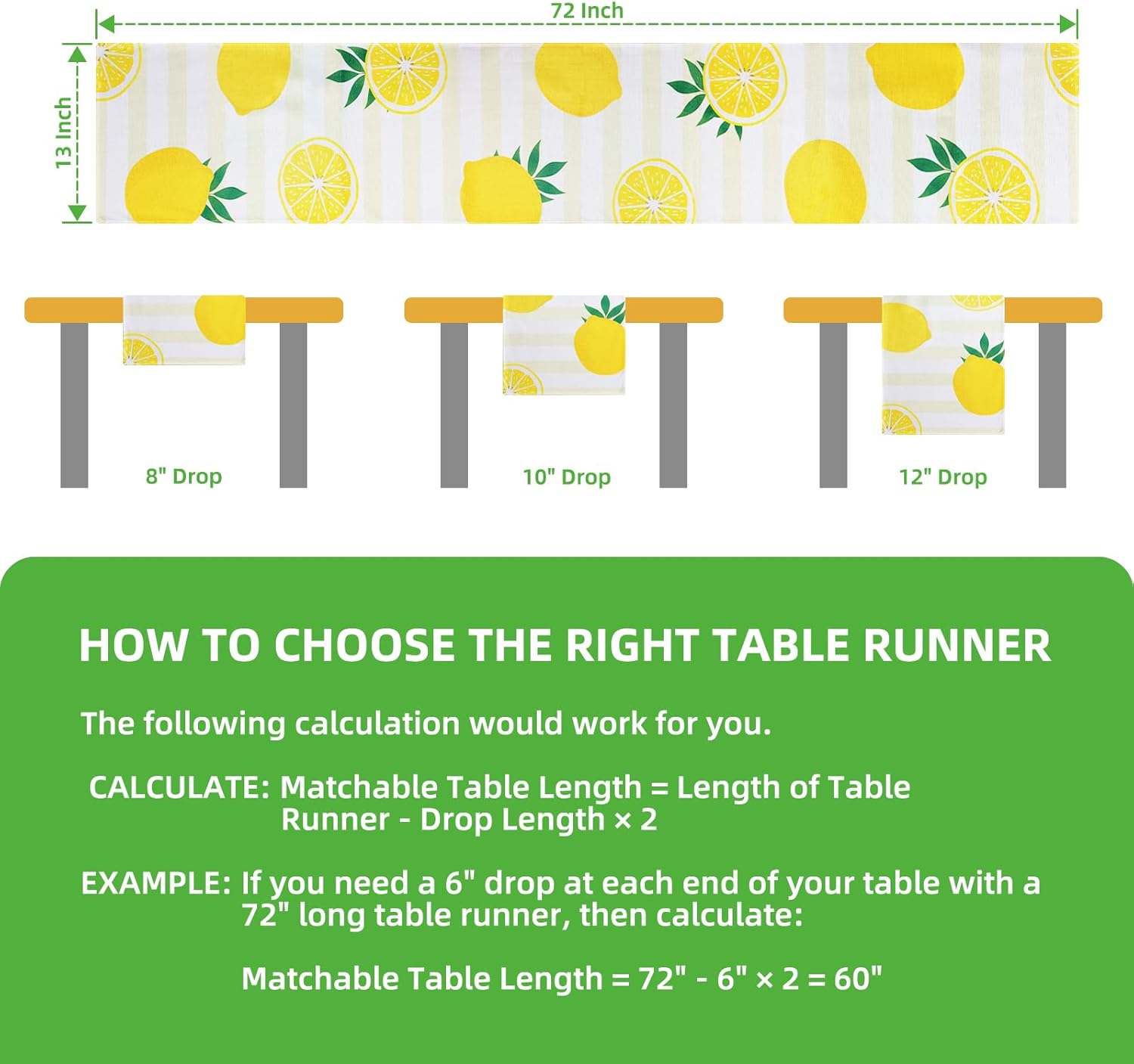 72 Inch

13 Inch

8" Drop

10" Drop

12" Drop

HOW TO CHOOSE THE RIGHT TABLE RUNNER

The following calculation would work for you.

CALCULATE: Matchable Table Length = Length of Table Runner - Drop Length × 2

EXAMPLE: If you need a 6" drop at each end of your table with a 72" long table runner, then calculate:

Matchable Table Length = 72" - 6" × 2 = 60"